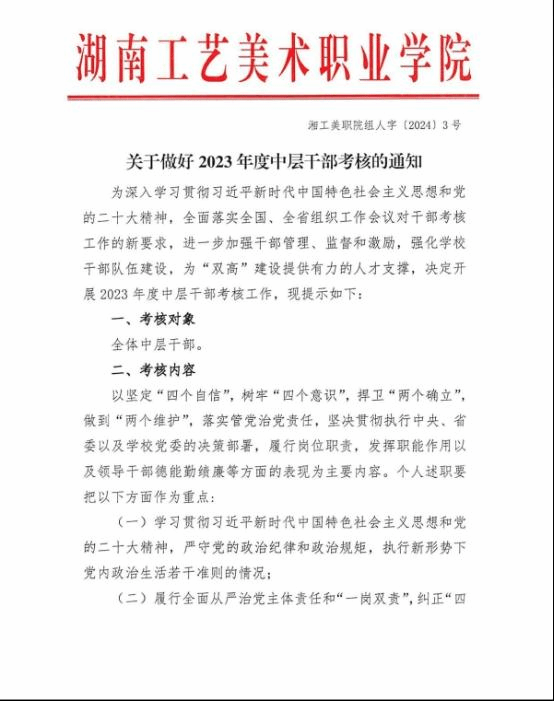 湖南工艺美术职业学院

湘工美职院组人字〔2024〕3号

关于做好2023年度中层干部考核的通知

为深入学习贯彻习近平新时代中国特色社会主义思想和党的二十大精神，全面落实全国、全省组织工作会议对干部考核工作的新要求，进一步加强干部管理、监督和激励，强化学校干部队伍建设，为“双高”建设提供有力的人才支撑，决定开展2023年度中层干部考核工作，现提示如下：

一、考核对象

全体中层干部。

二、考核内容

以坚定“四个自信”，树牢“四个意识”，捍卫“两个确立”，做到“两个维护”，落实管党治党责任，坚决贯彻执行中央、省委以及学校党委的决策部署，履行岗位职责，发挥职能作用以及领导干部德能勤绩廉等方面的表现为主要内容。个人述职要把以下方面作为重点：

（一）学习贯彻习近平新时代中国特色社会主义思想和党的二十大精神，严守党的政治纪律和政治规矩，执行新形势下党内政治生活若干准则的情况；

（二）履行全面从严治党主体责任和“一岗双责”，纠正“四